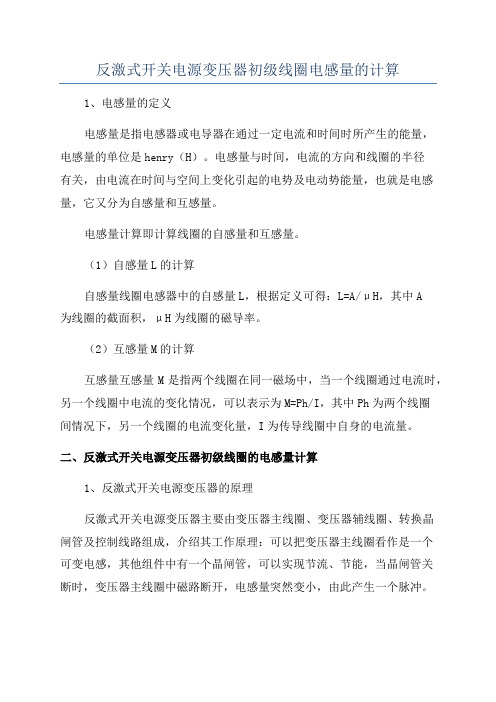 反激式开关电源变压器初级线圈电感量的计算

1、电感量的定义

电感量是指电感器或电导器在通过一定电流和时间时所产生的能量，电感量的单位是henry（H）。电感量与时间，电流的方向和线圈的半径有关，由电流在时间与空间上变化引起的电势及电动势能量，也就是电感量，它又分为自感量和互感量。

电感量计算即计算线圈的自感量和互感量。

（1）自感量L的计算

自感量线圈电感器中的自感量L，根据定义可得：L=A/μH，其中A为线圈的截面积，μH为线圈的磁导率。

（2）互感量M的计算

互感量互感量M是指两个线圈在同一磁场中，当一个线圈通过电流时，另一个线圈中电流的变化情况，可以表示为M=Ph/I，其中Ph为两个线圈间情况下，另一个线圈的电流变化量，I为传导线圈中自身的电流量。

二、反激式开关电源变压器初级线圈的电感量计算

1、反激式开关电源变压器的原理

反激式开关电源变压器主要由变压器主线圈、变压器辅线圈、转换晶闸管及控制线路组成，介绍其工作原理：可以把变压器主线圈看作是一个可变电感，其他组件中有一个晶闸管，可以实现节流、节能，当晶闸管关断时，变压器主线圈中磁路断开，电感量突然变小，由此产生一个脉冲。